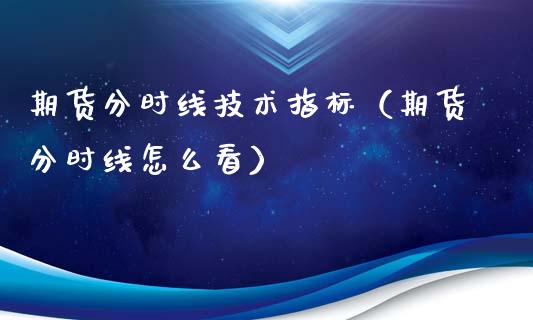 期货分时线技术指标（期货分时线怎么看）